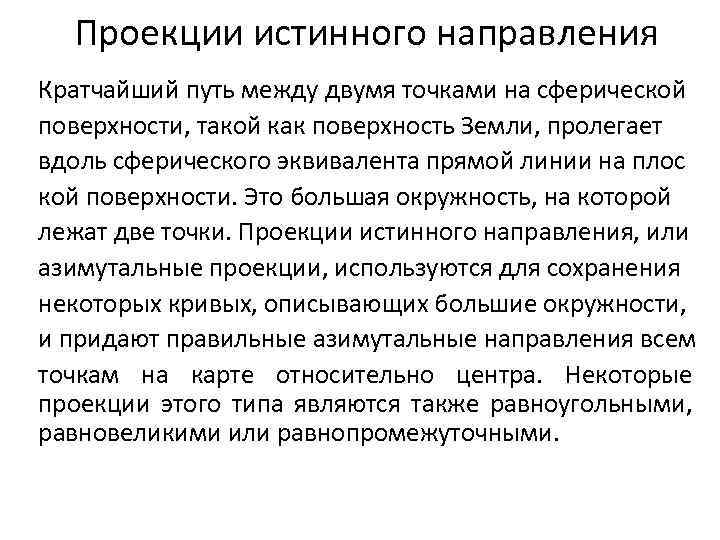 Проекции истинного направления

Кратчайший путь между двумя точками на сферической поверхности, такой как поверхность Земли, пролегает вдоль сферического эквивалента прямой линии на плос кой поверхности. Это большая окружность, на которой лежат две точки. Проекции истинного направления, или азимутальные проекции, используются для сохранения некоторых кривых, описывающих большие окружности, и придают правильные азимутальные направления всем точкам на карте относительно центра. Некоторые проекции этого типа являются также равноугольными, равновеликими или равнопромежуточными.